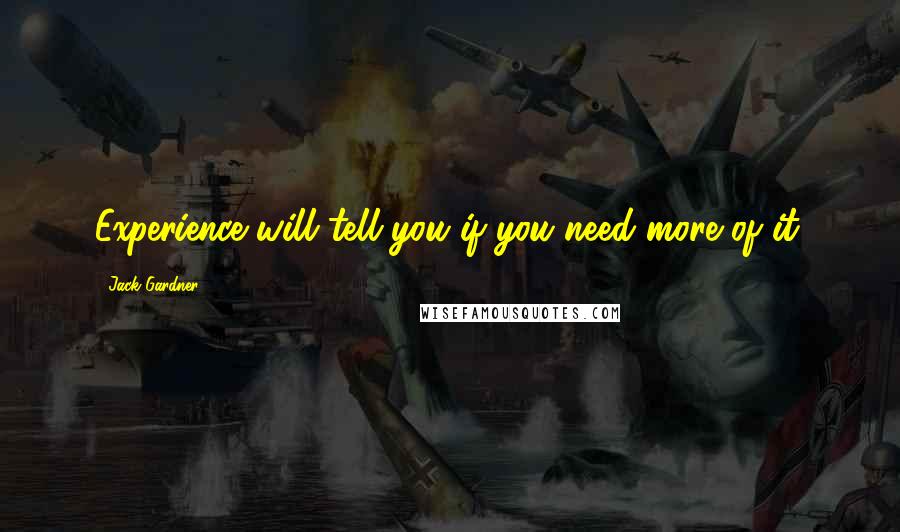 Experience will tell you if you need more of it.

Jack Gardner

WISEFAMOUSQUOTES.COM